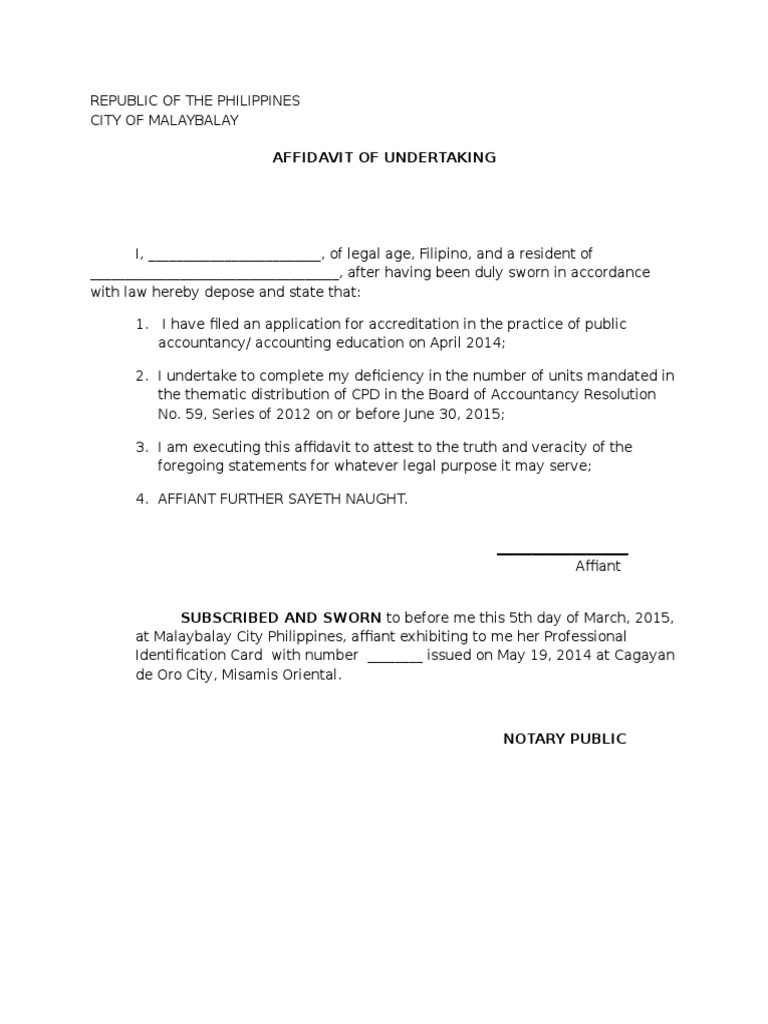 REPUBLIC OF THE PHILIPPINES
CITY OF MALAYBALAY

AFFIDAVIT OF UNDERTAKING

I, ________________________, of legal age, Filipino, and a resident of ___________________________________, after having been duly sworn in accordance with law hereby depose and state that:

1. I have filed an application for accreditation in the practice of public accountancy/ accounting education on April 2014;

2. I undertake to complete my deficiency in the number of units mandated in the thematic distribution of CPD in the Board of Accountancy Resolution No. 59, Series of 2012 on or before June 30, 2015;

3. I am executing this affidavit to attest to the truth and veracity of the foregoing statements for whatever legal purpose it may serve;

4. AFFIANT FURTHER SAYETH NAUGHT.

Affiant

SUBSCRIBED AND SWORN to before me this 5th day of March, 2015, at Malaybalay City Philippines, affiant exhibiting to me her Professional Identification Card with number ________ issued on May 19, 2014 at Cagayan de Oro City, Misamis Oriental.

NOTARY PUBLIC